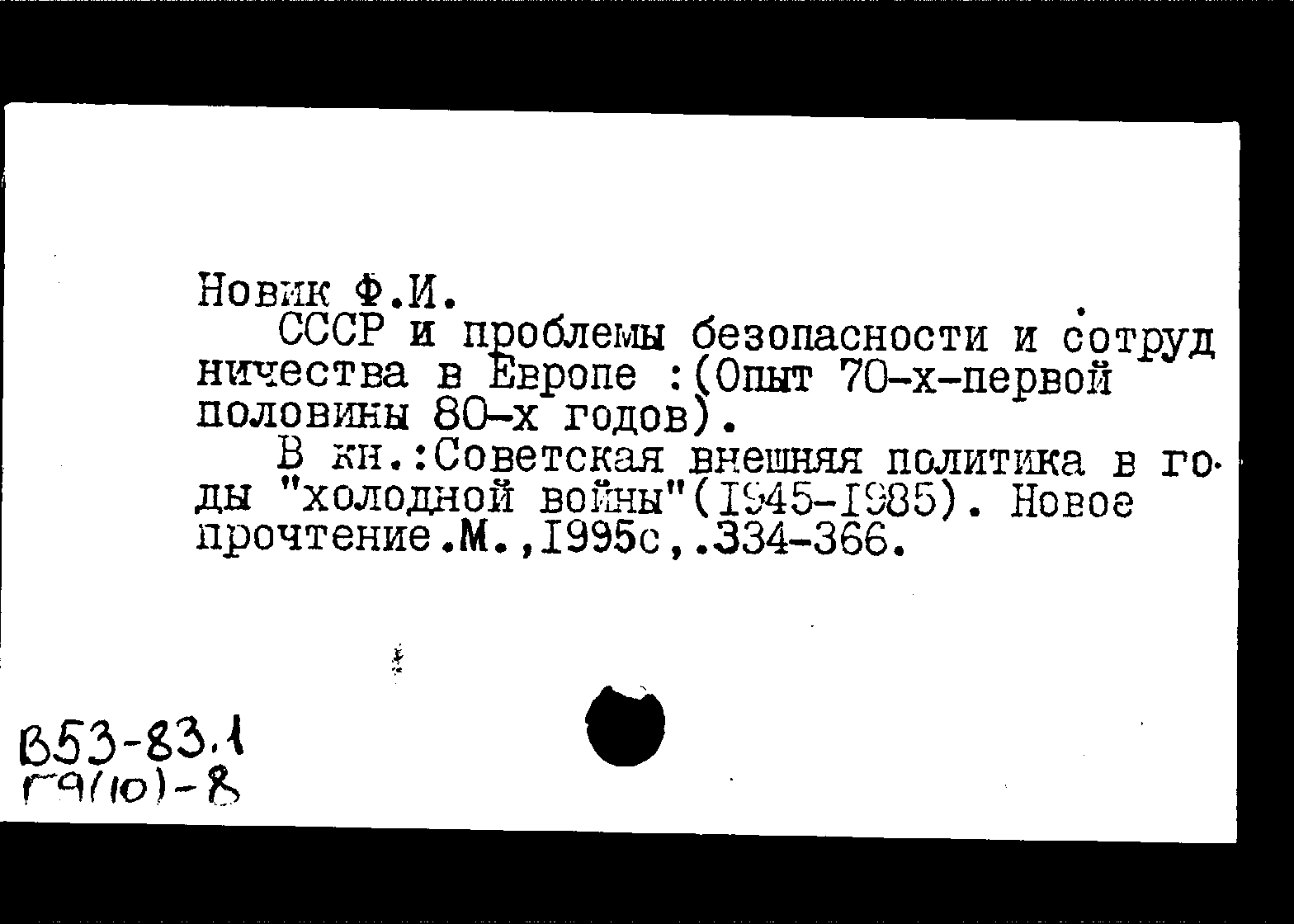 Новик Ф.И.

СССР и проблемы безопасности и сотрудничества в Европе :(Опыт 70-х-первой половины 80-х годов).

В кн.:Советская внешняя политика в годы "холодной войны"(1945-1985). Новое прочтение.М.,1995с,.334-366.

В53-83.1
Г9(10)-8